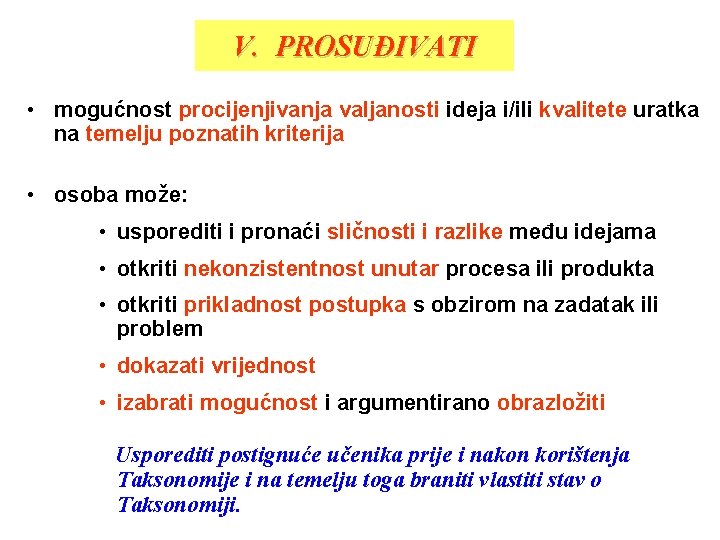 V. PROSUĐIVATI

• mogućnost procijenjivanja valjanosti ideja i/ili kvalitete uratka na temelju poznatih kriterija

• osoba može:

• usporediti i pronaći sličnosti i razlike među idejama

• otkriti nekonzistentnost unutar procesa ili produkta

• otkriti prikladnost postupka s obzirom na zadatak ili problem

• dokazati vrijednost

• izabrati mogućnost i argumentirano obrazložiti

Usporediti postignuće učenika prije i nakon korištenja Taksonomije i na temelju toga braniti vlastiti stav o Taksonomiji.